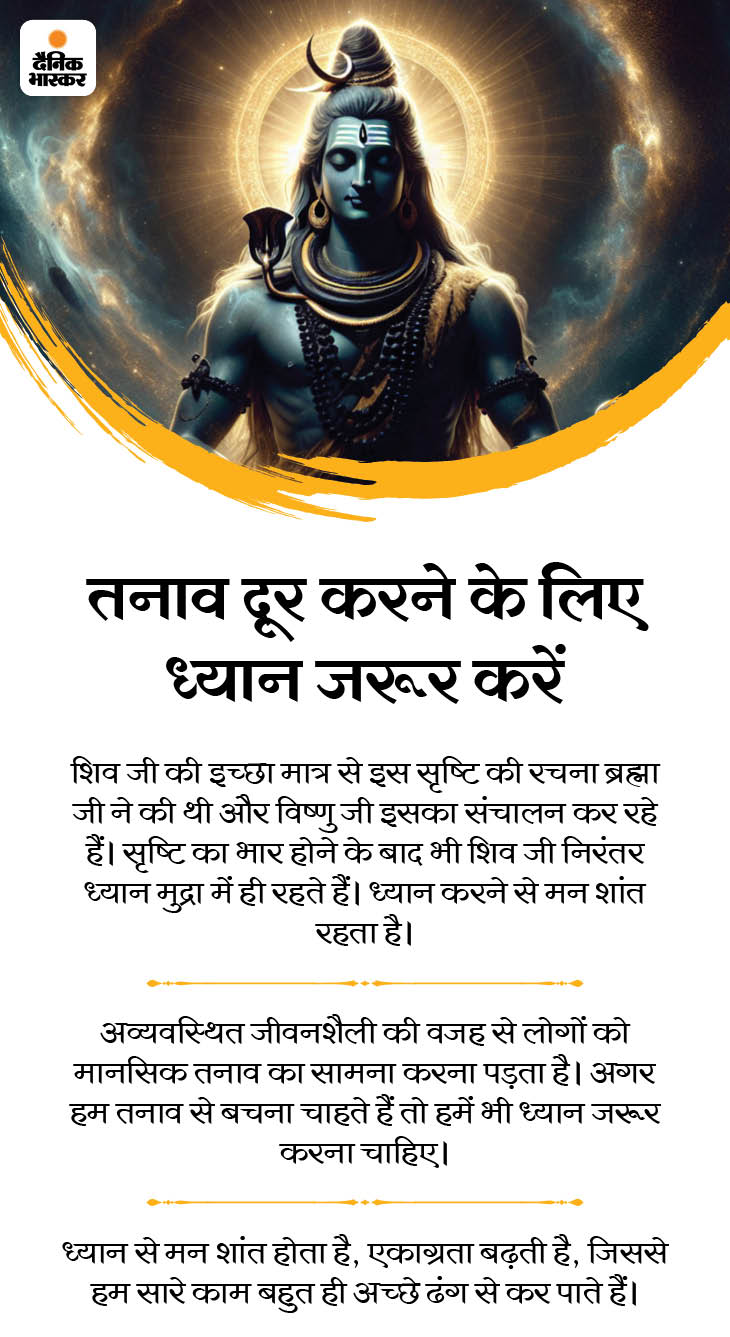 दैनिक भास्कर

तनाव दूर करने के लिए ध्यान जरूर करें

शिव जी की इच्छा मात्र से इस सृष्टि की रचना ब्रह्मा जी ने की थी और विष्णु जी इसका संचालन कर रहे हैं। सृष्टि का भार होने के बाद भी शिव जी निरंतर ध्यान मुद्रा में ही रहते हैं। ध्यान करने से मन शांत रहता है।

अव्यवस्थित जीवनशैली की वजह से लोगों को मानसिक तनाव का सामना करना पड़ता है। अगर हम तनाव से बचना चाहते हैं तो हमें भी ध्यान जरूर करना चाहिए।

ध्यान से मन शांत होता है, एकाग्रता बढ़ती है, जिससे हम सारे काम बहुत ही अच्छे ढंग से कर पाते हैं।